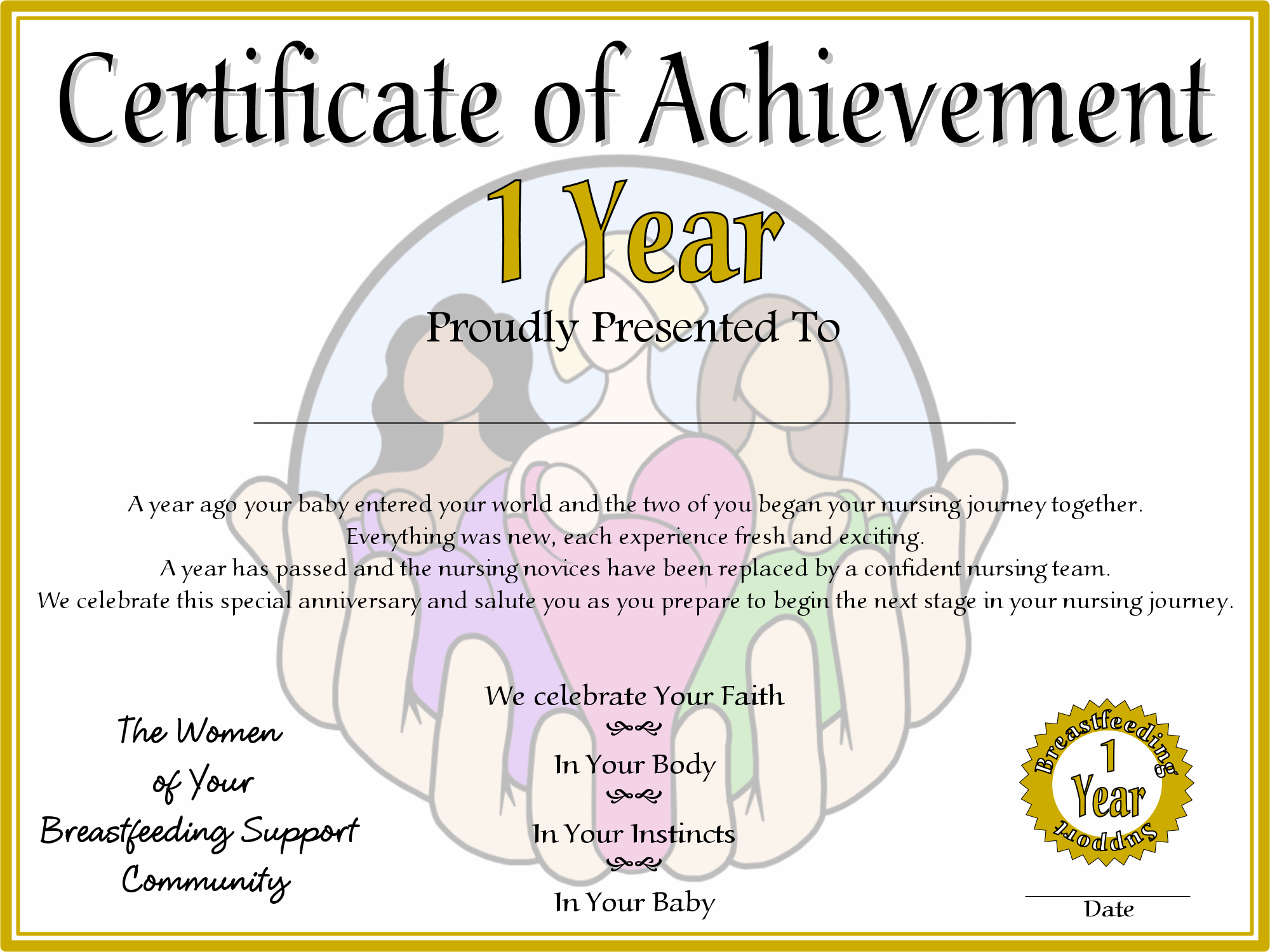 Certificate of Achievement

1 Year

Proudly Presented To

A year ago your baby entered your world and the two of you began your nursing journey together.
Everything was new, each experience fresh and exciting.
A year has passed and the nursing novices have been replaced by a confident nursing team.
We celebrate this special anniversary and salute you as you prepare to begin the next stage in your nursing journey.

The Women of Your Breastfeeding Support Community

We celebrate Your Faith
In Your Body
In Your Instincts
In Your Baby

Breastfeeding 1 Year Support

Date